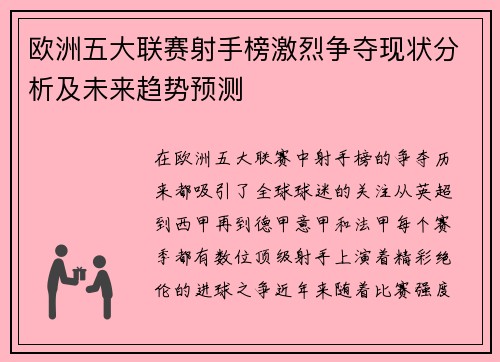 欧洲五大联赛射手榜激烈争夺现状分析及未来趋势预测

在欧洲五大联赛中射手榜的争夺历来都吸引了全球球迷的关注从英超到西甲再到德甲意甲和法甲每个赛季都有数位顶级射手上演着精彩绝伦的进球之争近年来随着比赛强度